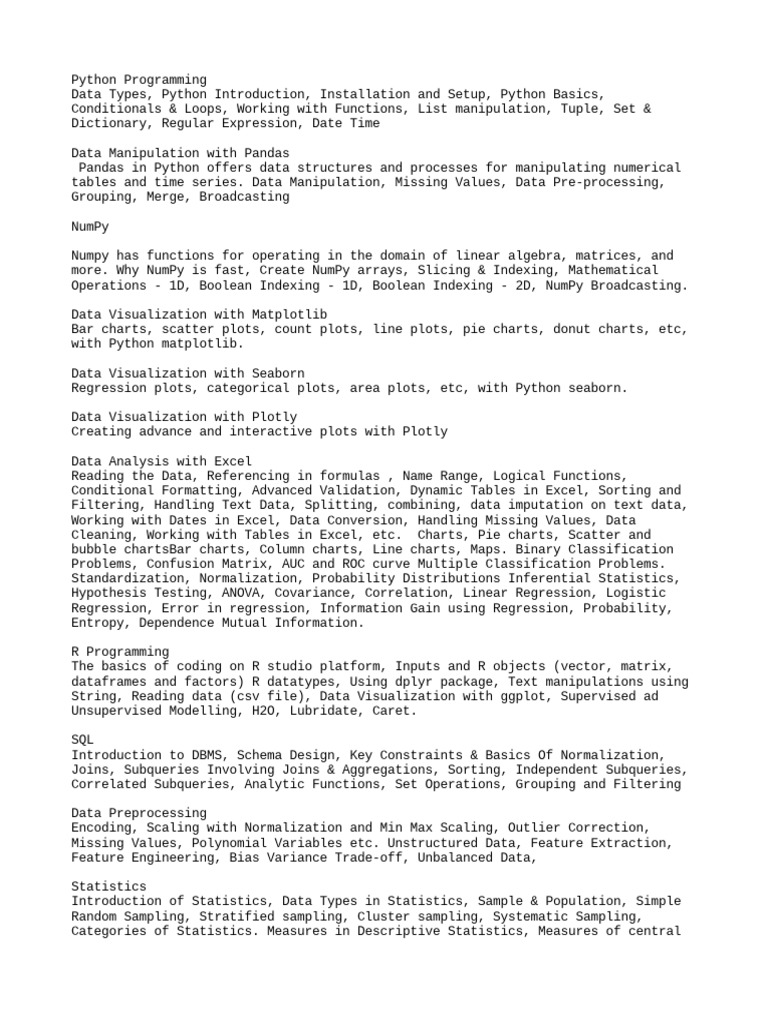 Python Programming
Data Types, Python Introduction, Installation and Setup, Python Basics, Conditionals & Loops, Working with Functions, List manipulation, Tuple, Set & Dictionary, Regular Expression, Date Time

Data Manipulation with Pandas
Pandas in Python offers data structures and processes for manipulating numerical tables and time series. Data Manipulation, Missing Values, Data Pre-processing, Grouping, Merge, Broadcasting

NumPy

Numpy has functions for operating in the domain of linear algebra, matrices, and more. Why NumPy is fast, Create NumPy arrays, Slicing & Indexing, Mathematical Operations - 1D, Boolean Indexing - 1D, Boolean Indexing - 2D, NumPy Broadcasting.

Data Visualization with Matplotlib
Bar charts, scatter plots, count plots, line plots, pie charts, donut charts, etc, with Python matplotlib.

Data Visualization with Seaborn
Regression plots, categorical plots, area plots, etc, with Python seaborn.

Data Visualization with Plotly
Creating advance and interactive plots with Plotly

Data Analysis with Excel
Reading the Data, Referencing in formulas , Name Range, Logical Functions, Conditional Formatting, Advanced Validation, Dynamic Tables in Excel, Sorting and Filtering, Handling Text Data, Splitting, combining, data imputation on text data, Working with Dates in Excel, Data Conversion, Handling Missing Values, Data Cleaning, Working with Tables in Excel, etc. Charts, Pie charts, Scatter and bubble chartsBar charts, Column charts, Line charts, Maps. Binary Classification Problems, Confusion Matrix, AUC and ROC curve Multiple Classification Problems. Standardization, Normalization, Probability Distributions Inferential Statistics, Hypothesis Testing, ANOVA, Covariance, Correlation, Linear Regression, Logistic Regression, Error in regression, Information Gain using Regression, Probability, Entropy, Dependence Mutual Information.

R Programming
The basics of coding on R studio platform, Inputs and R objects (vector, matrix, dataframes and factors) R datatypes, Using dplyr package, Text manipulations using String, Reading data (csv file), Data Visualization with ggplot, Supervised ad Unsupervised Modelling, H2O, Lubridate, Caret.

SQL
Introduction to DBMS, Schema Design, Key Constraints & Basics Of Normalization, Joins, Subqueries Involving Joins & Aggregations, Sorting, Independent Subqueries, Correlated Subqueries, Analytic Functions, Set Operations, Grouping and Filtering

Data Preprocessing
Encoding, Scaling with Normalization and Min Max Scaling, Outlier Correction, Missing Values, Polynomial Variables etc. Unstructured Data, Feature Extraction, Feature Engineering, Bias Variance Trade-off, Unbalanced Data,

Statistics
Introduction of Statistics, Data Types in Statistics, Sample & Population, Simple Random Sampling, Stratified sampling, Cluster sampling, Systematic Sampling, Categories of Statistics. Measures in Descriptive Statistics, Measures of central